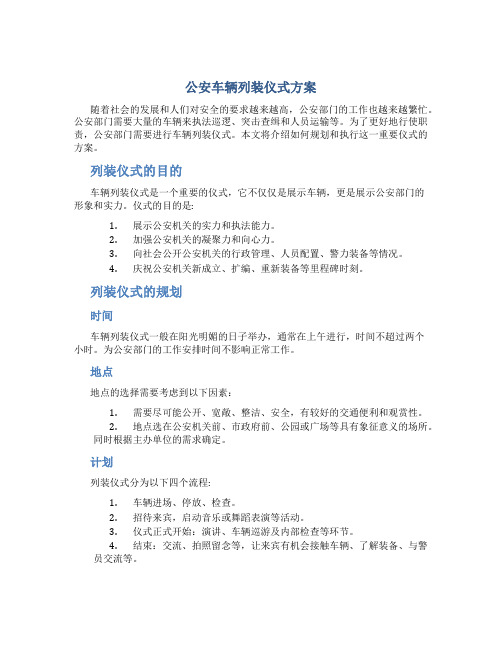 公安车辆列装仪式方案

随着社会的发展和人们对安全的要求越来越高，公安部门的工作也越来越繁忙。公安部门需要大量的车辆来执法巡逻、突击查缉和人员运输等。为了更好地行使职责，公安部门需要进行车辆列装仪式。本文将介绍如何规划和执行这一重要仪式的方案。

列装仪式的目的

车辆列装仪式是一个重要的仪式，它不仅仅是展示车辆，更是展示公安部门的形象和实力。仪式的目的是：

1. 展示公安机关的实力和执法能力。
2. 加强公安机关的凝聚力和向心力。
3. 向社会公开公安机关的行政管理、人员配置、警力装备等情况。
4. 庆祝公安机关新成立、扩编、重新装备等里程碑时刻。

列装仪式的规划

时间

车辆列装仪式一般在阳光明媚的日子举办，通常在上午进行，时间不超过两个小时。为公安部门的工作安排时间不影响正常工作。

地点

地点的选择需要考虑到以下因素：

1. 需要尽可能公开、宽敞、整洁、安全，有较好的交通便利和观赏性。
2. 地点选在公安机关前、市政府前、公园或广场等具有象征意义的场所。同时根据主办单位的需求确定。

计划

列装仪式分为以下四个流程：

1. 车辆进场、停放、检查。
2. 招待来宾，启动音乐或舞蹈表演等活动。
3. 仪式正式开始：演讲、车辆巡游及内部检查等环节。
4. 结束：交流、拍照留念等，让来宾有机会接触车辆、了解装备、与警员交流等。